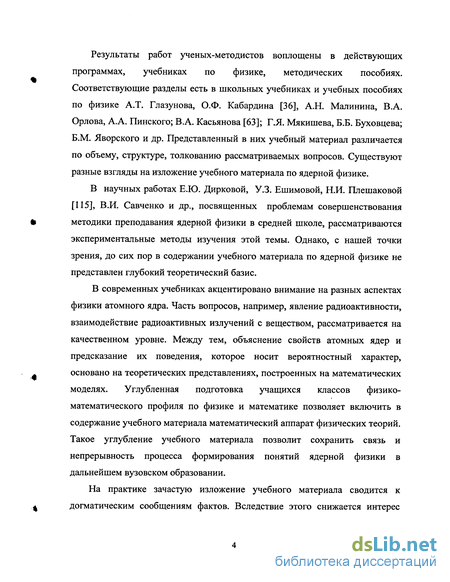 Результаты работ ученых-методистов воплощены в действующих программах, учебниках по физике, методических пособиях. Соответствующие разделы есть в школьных учебниках и учебных пособиях по физике А.Т. Глазунова, О.Ф. Кабардина [36], А.Н. Малинина, В.А. Орлова, А.А. Пинского; В.А. Касьянова [63]; Г.Я. Мякишева, Б.Б. Буховцева; Б.М. Яворского и др. Представленный в них учебный материал различается по объему, структуре, толкованию рассматриваемых вопросов. Существуют разные взгляды на изложение учебного материала по ядерной физике.

В научных работах Е.Ю. Дирковой, У.З. Ешимовой, Н.И. Плешаковой [115], В.И. Савченко и др., посвященных проблемам совершенствования методики преподавания ядерной физики в средней школе, рассматриваются экспериментальные методы изучения этой темы. Однако, с нашей точки зрения, до сих пор в содержании учебного материала по ядерной физике не представлен глубокий теоретический базис.

В современных учебниках акцентировано внимание на разных аспектах физики атомного ядра. Часть вопросов, например, явление радиоактивности, взаимодействие радиоактивных излучений с веществом, рассматривается на качественном уровне. Между тем, объяснение свойств атомных ядер и предсказание их поведения, которое носит вероятностный характер, основано на теоретических представлениях, построенных на математических моделях. Углубленная подготовка учащихся классов физико-математического профиля по физике и математике позволяет включить в содержание учебного материала математический аппарат физических теорий. Такое углубление учебного материала позволит сохранить связь и непрерывность процесса формирования понятий ядерной физики в дальнейшем вузовском образовании.

На практике зачастую изложение учебного материала сводится к догматическим сообщениям фактов. Вследствие этого снижается интерес

4

dsLib.net
библиотека диссертаций